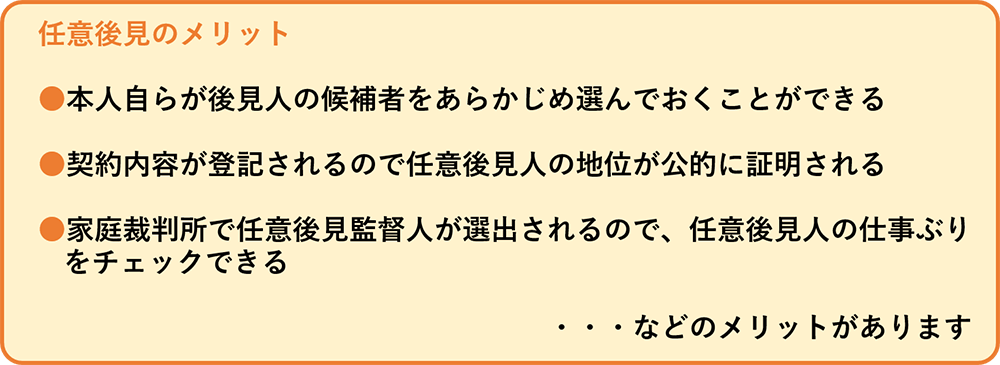 任意後見のメリット

●本人自らが後見人の候補者をあらかじめ選んでおくことができる

●契約内容が登記されるので任意後見人の地位が公的に証明される

●家庭裁判所で任意後見監督人が選出されるので、任意後見人の仕事ぶりをチェックできる

・・・などのメリットがあります